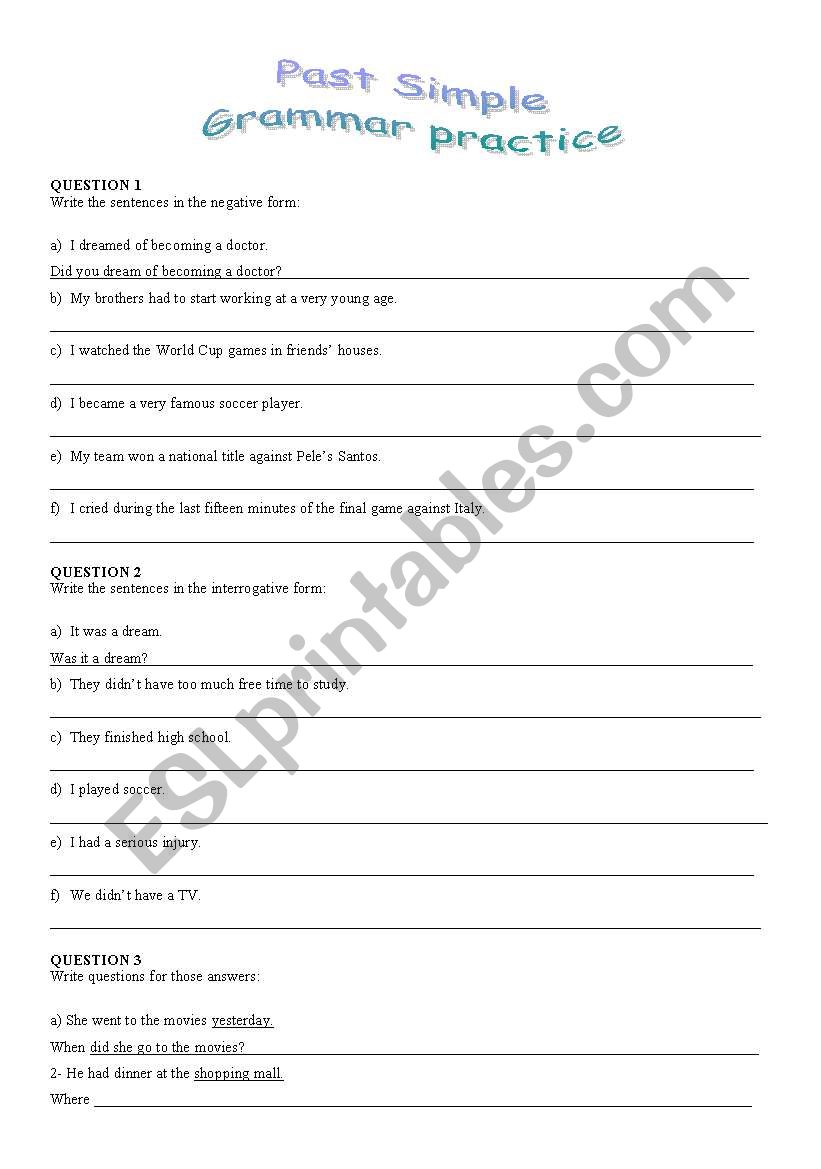 Past Simple
Grammar practice

QUESTION 1
Write the sentences in the negative form:

a) I dreamed of becoming a doctor.
Did you dream of becoming a doctor?

b) My brothers had to start working at a very young age.

c) I watched the World Cup games in friends' houses.

d) I became a very famous soccer player.

e) My team won a national title against Pele's Santos.

f) I cried during the last fifteen minutes of the final game against Italy.

QUESTION 2
Write the sentences in the interrogative form:

a) It was a dream.
Was it a dream?

b) They didn't have too much free time to study.

c) They finished high school.

d) I played soccer.

e) I had a serious injury.

f) We didn't have a TV.

QUESTION 3
Write questions for those answers:

a) She went to the movies yesterday.
When did she go to the movies?

2- He had dinner at the shopping mall.
Where

ESLprintables.com